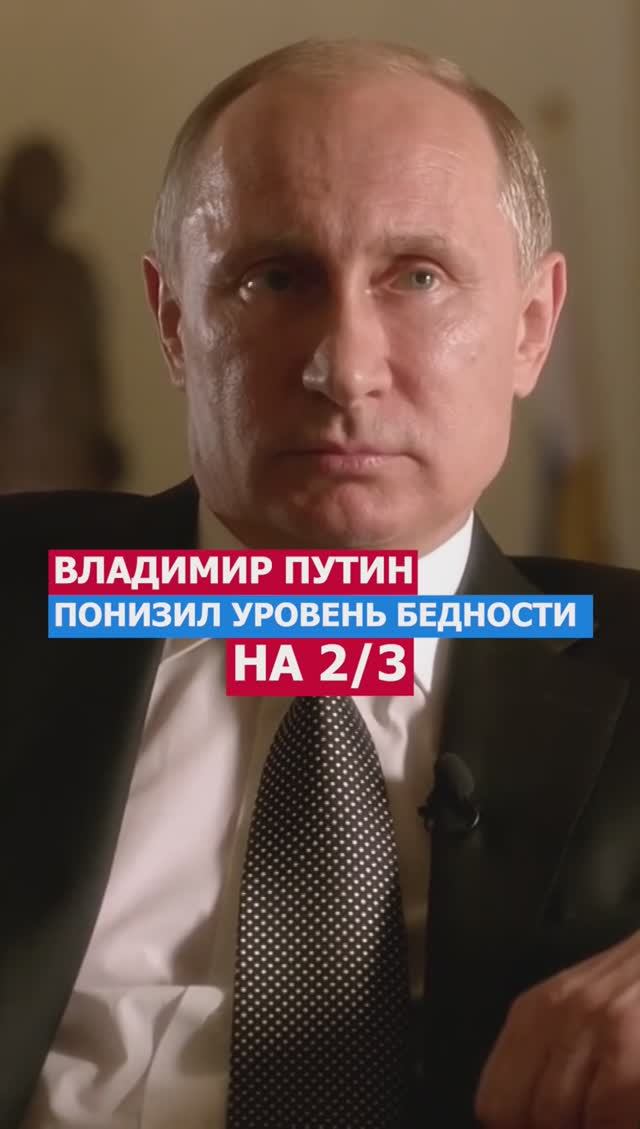 ВЛАДИМИР ПУТИН
ПОНИЗИЛ УРОВЕНЬ БЕДНОСТИ
НА 2/3